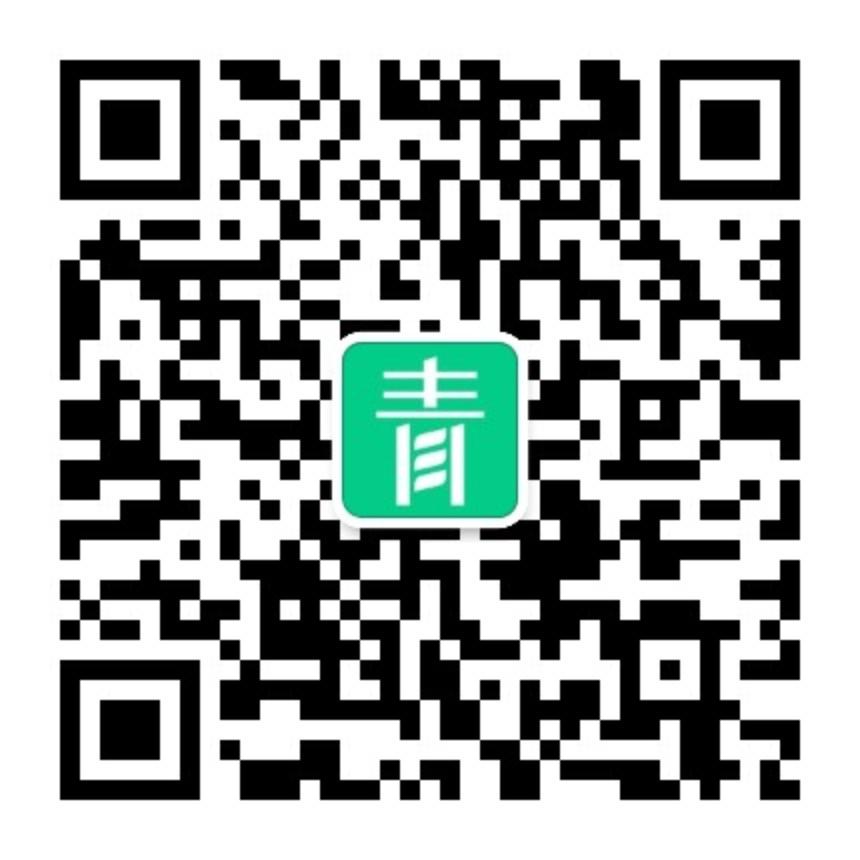 青